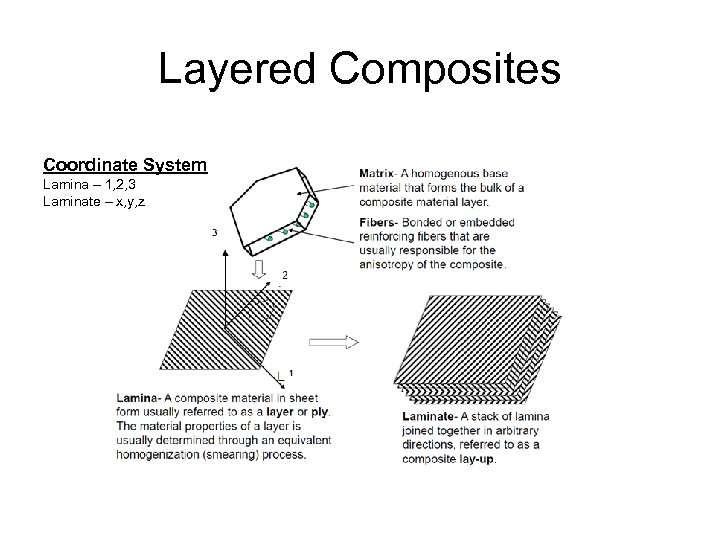 Layered Composites

Coordinate System
Lamina – 1,2,3
Laminate – x,y,z

Matrix- A homogenous base material that forms the bulk of a composite material layer.

Fibers- Bonded or embedded reinforcing fibers that are usually responsible for the anisotropy of the composite.

3

2

1

Lamina- A composite material in sheet form usually referred to as a layer or ply. The material properties of a layer is usually determined through an equivalent homogenization (smearing) process.

Laminate- A stack of lamina joined together in arbitrary directions, referred to as a composite lay-up.